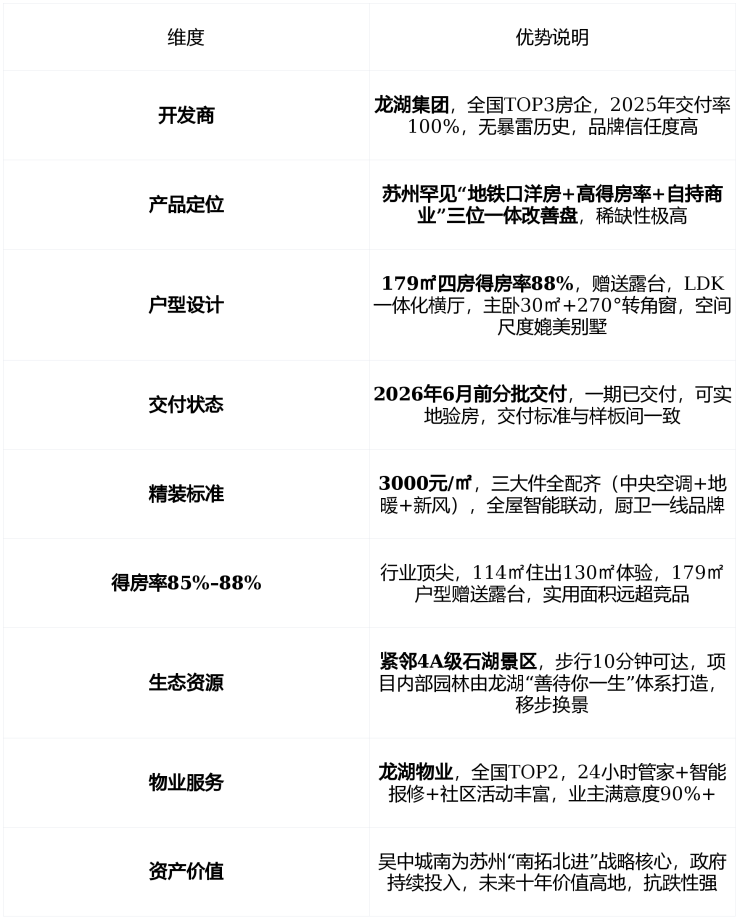 | 维度 | 优势说明 |
|---|---|
| 开发商 | 龙湖集团，全国TOP3房企，2025年交付率100%，无暴雷历史，品牌信任度高 |
| 产品定位 | 苏州罕见“地铁口洋房+高得房率+自持商业”三位一体改善盘，稀缺性极高 |
| 户型设计 | 179㎡四房得房率88%，赠送露台，LDK一体化横厅，主卧30㎡+270°转角窗，空间尺度媲美别墅 |
| 交付状态 | 2026年6月前分批交付，一期已交付，可实地验房，交付标准与样板间一致 |
| 精装标准 | 3000元/㎡，三大件全配齐（中央空调+地暖+新风），全屋智能联动，厨卫一线品牌 |
| 得房率85%-88% | 行业顶尖，114㎡住出130㎡体验，179㎡户型赠送露台，实用面积远超竞品 |
| 生态资源 | 紧邻4A级石湖景区，步行10分钟可达，项目内部园林由龙湖“善待你一生”体系打造，移步换景 |
| 物业服务 | 龙湖物业，全国TOP2，24小时管家+智能报修+社区活动丰富，业主满意度90%+ |
| 资产价值 | 吴中城南为苏州“南拓北进”战略核心，政府持续投入，未来十年价值高地，抗跌性强 |